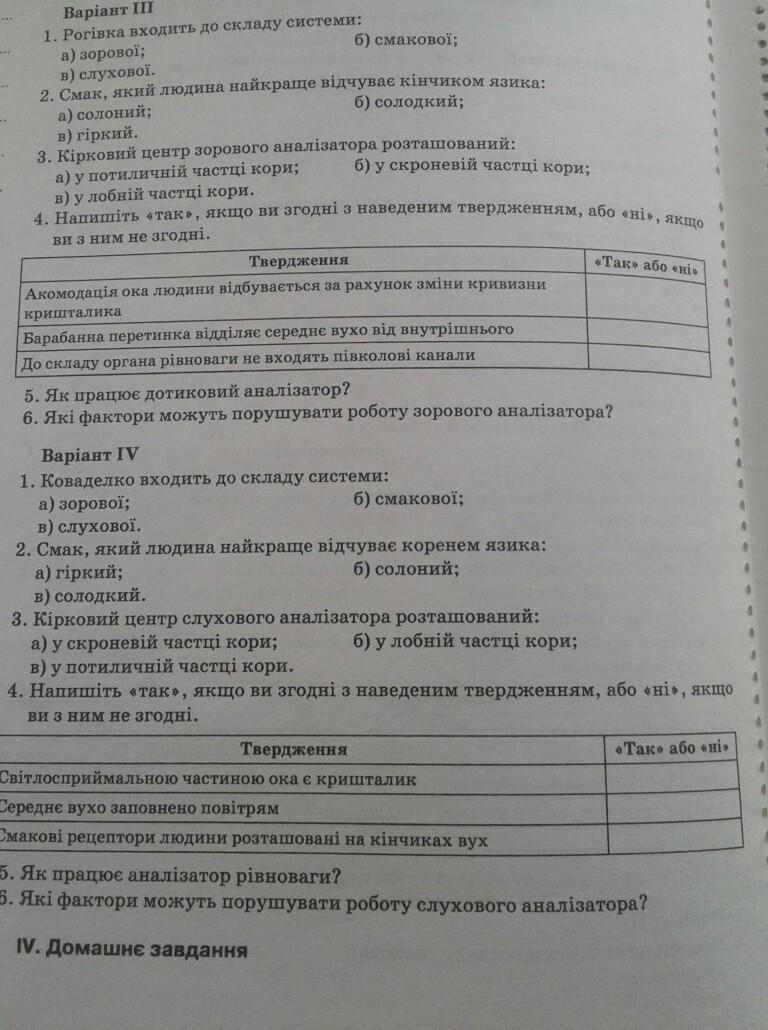 Варіант III

1. Рогівка входить до складу системи:
а) зорової; б) смакової;
в) слухової.
2. Смак, який людина найкраще відчуває кінчиком язика:
а) солоний; б) солодкий;
в) гіркий.
3. Кірковий центр зорового аналізатора розташований:
а) у потиличній частці кори; б) у скроневій частці кори;
в) у лобній частці кори.
4. Напишіть «так», якщо ви згодні з наведеним твердженням, або «ні», якщо ви з ним не згодні.

| Твердження | «Так» або «ні» |
|---|---|
| Акомодація ока людини відбувається за рахунок зміни кривизни кришталика | |
| Барабанна перетинка відділяє середнє вухо від внутрішнього | |
| До складу органа рівноваги не входять півколові канали | |

5. Як працює дотиковий аналізатор?
6. Які фактори можуть порушувати роботу зорового аналізатора?

Варіант IV

1. Коваделко входить до складу системи:
а) зорової; б) смакової;
в) слухової.
2. Смак, який людина найкраще відчуває коренем язика:
а) гіркий; б) солоний;
в) солодкий.
3. Кірковий центр слухового аналізатора розташований:
а) у скроневій частці кори; б) у лобній частці кори;
в) у потиличній частці кори.
4. Напишіть «так», якщо ви згодні з наведеним твердженням, або «ні», якщо ви з ним не згодні.

| Твердження | «Так» або «ні» |
|---|---|
| Світлосприймальною частиною ока є кришталик | |
| Середнє вухо заповнено повітрям | |
| Смакові рецептори людини розташовані на кінчиках вух | |

5. Як працює аналізатор рівноваги?
6. Які фактори можуть порушувати роботу слухового аналізатора?

IV. Домашнє завдання